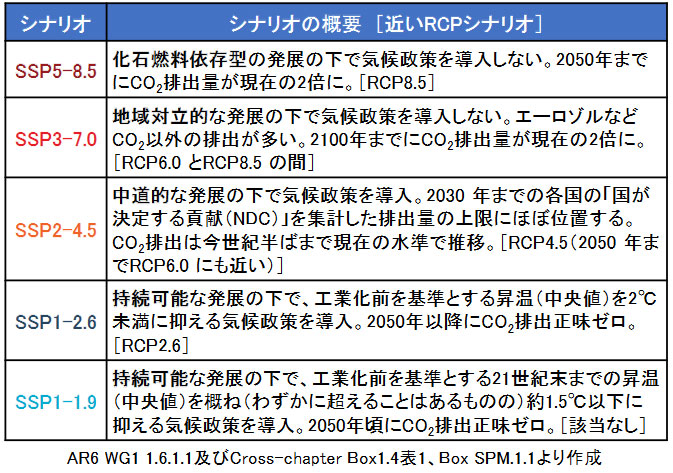 | シナリオ | シナリオの概要 ［近いRCPシナリオ］ |
|---|---|
| SSP5-8.5 | 化石燃料依存型の発展の下で気候政策を導入しない。2050年までに$CO_2$排出量が現在の2倍に。［RCP8.5］ |
| SSP3-7.0 | 地域対立的な発展の下で気候政策を導入しない。エーロゾルなど$CO_2$以外の排出が多い。2100年までに$CO_2$排出量が現在の2倍に。［RCP6.0 とRCP8.5 の間］ |
| SSP2-4.5 | 中道的な発展の下で気候政策を導入。2030 年までの各国の「国が決定する貢献（NDC）」を集計した排出量の上限にほぼ位置する。$CO_2$排出は今世紀半ばまで現在の水準で推移。［RCP4.5（2050 年までRCP6.0 にも近い）］ |
| SSP1-2.6 | 持続可能な発展の下で、工業化前を基準とする昇温（中央値）を2℃未満に抑える気候政策を導入。2050年以降に$CO_2$排出正味ゼロ。［RCP2.6］ |
| SSP1-1.9 | 持続可能な発展の下で、工業化前を基準とする21世紀末までの昇温（中央値）を概ね（わずかに超えることはあるものの）約1.5℃以下に抑える気候政策を導入。2050年頃に$CO_2$排出正味ゼロ。［該当なし］ |

AR6 WG1 1.6.1.1及びCross-chapter Box1.4表1、Box SPM.1.1より作成